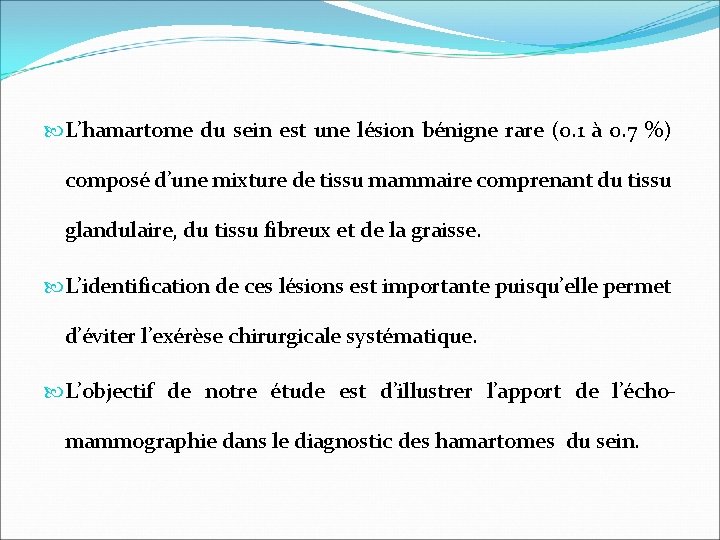 L’hamartome du sein est une lésion bénigne rare (0.1 à 0.7 %) composé d’une mixture de tissu mammaire comprenant du tissu glandulaire, du tissu fibreux et de la graisse.

L’identification de ces lésions est importante puisqu’elle permet d’éviter l’exérèse chirurgicale systématique.

L’objectif de notre étude est d’illustrer l’apport de l’écho-mammographie dans le diagnostic des hamartomes du sein.